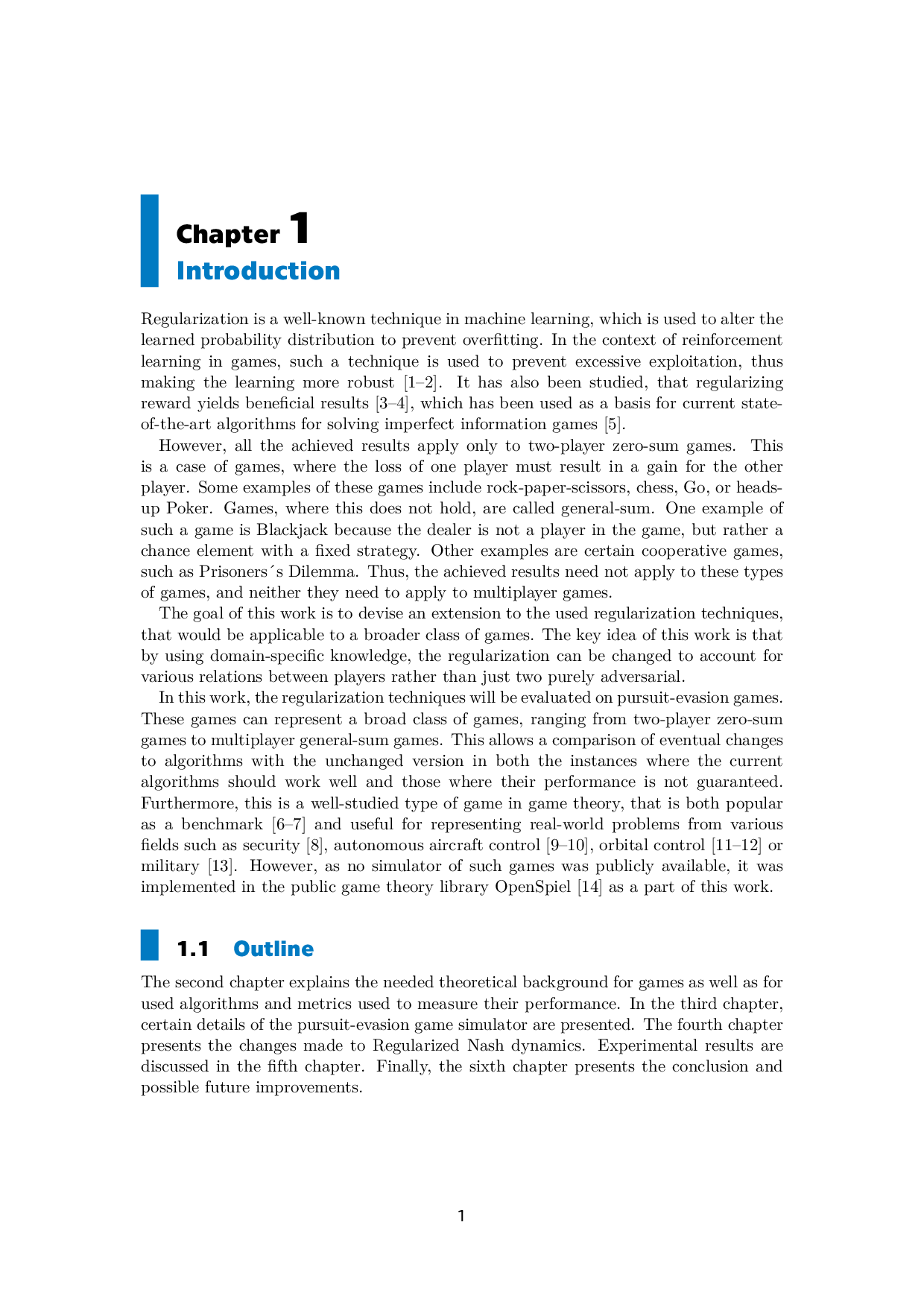 Chapter 1
Introduction

Regularization is a well-known technique in machine learning, which is used to alter the learned probability distribution to prevent overfitting. In the context of reinforcement learning in games, such a technique is used to prevent excessive exploitation, thus making the learning more robust [1–2]. It has also been studied, that regularizing reward yields beneficial results [3–4], which has been used as a basis for current state-of-the-art algorithms for solving imperfect information games [5].

However, all the achieved results apply only to two-player zero-sum games. This is a case of games, where the loss of one player must result in a gain for the other player. Some examples of these games include rock-paper-scissors, chess, Go, or heads-up Poker. Games, where this does not hold, are called general-sum. One example of such a game is Blackjack because the dealer is not a player in the game, but rather a chance element with a fixed strategy. Other examples are certain cooperative games, such as Prisoners´s Dilemma. Thus, the achieved results need not apply to these types of games, and neither they need to apply to multiplayer games.

The goal of this work is to devise an extension to the used regularization techniques, that would be applicable to a broader class of games. The key idea of this work is that by using domain-specific knowledge, the regularization can be changed to account for various relations between players rather than just two purely adversarial.

In this work, the regularization techniques will be evaluated on pursuit-evasion games. These games can represent a broad class of games, ranging from two-player zero-sum games to multiplayer general-sum games. This allows a comparison of eventual changes to algorithms with the unchanged version in both the instances where the current algorithms should work well and those where their performance is not guaranteed. Furthermore, this is a well-studied type of game in game theory, that is both popular as a benchmark [6–7] and useful for representing real-world problems from various fields such as security [8], autonomous aircraft control [9–10], orbital control [11–12] or military [13]. However, as no simulator of such games was publicly available, it was implemented in the public game theory library OpenSpiel [14] as a part of this work.

1.1 Outline

The second chapter explains the needed theoretical background for games as well as for used algorithms and metrics used to measure their performance. In the third chapter, certain details of the pursuit-evasion game simulator are presented. The fourth chapter presents the changes made to Regularized Nash dynamics. Experimental results are discussed in the fifth chapter. Finally, the sixth chapter presents the conclusion and possible future improvements.

1